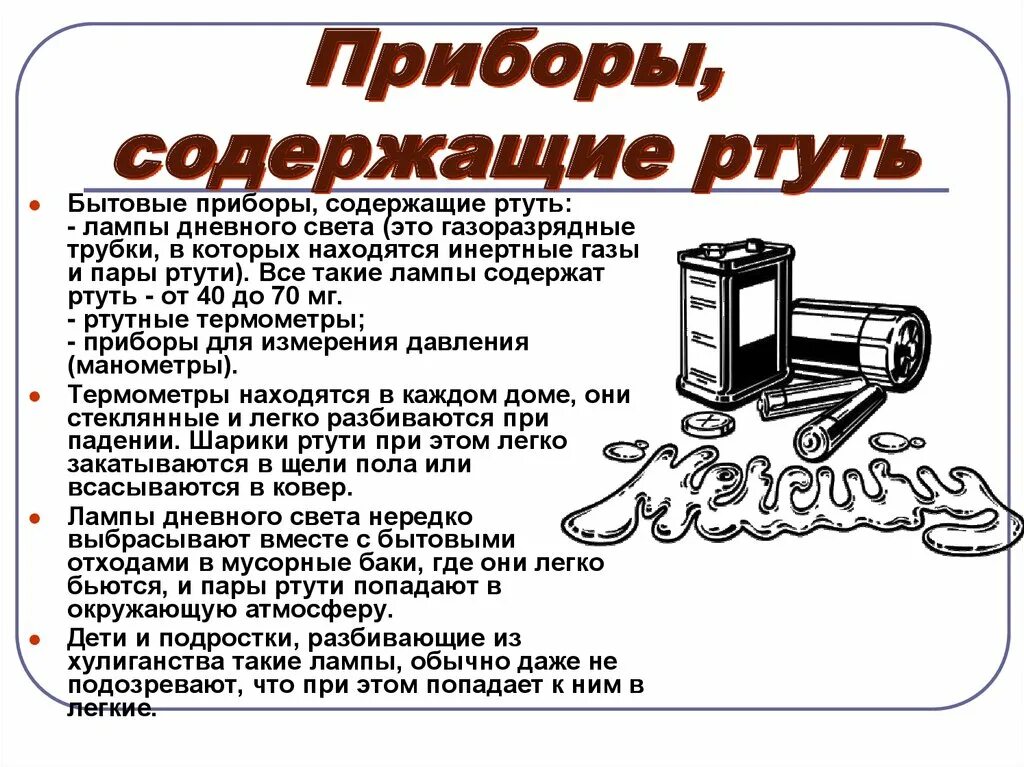 Приборы, содержащие ртуть

- Бытовые приборы, содержащие ртуть:
- лампы дневного света (это газоразрядные трубки, в которых находятся инертные газы и пары ртути). Все такие лампы содержат ртуть - от 40 до 70 мг.
- ртутные термометры;
- приборы для измерения давления (манометры).
- Термометры находятся в каждом доме, они стеклянные и легко разбиваются при падении. Шарики ртути при этом легко закатываются в щели пола или всасываются в ковер.
- Лампы дневного света нередко выбрасывают вместе с бытовыми отходами в мусорные баки, где они легко бьются, и пары ртути попадают в окружающую атмосферу.
- Дети и подростки, разбивающие из хулиганства такие лампы, обычно даже не подозревают, что при этом попадает к ним в легкие.

Mercury